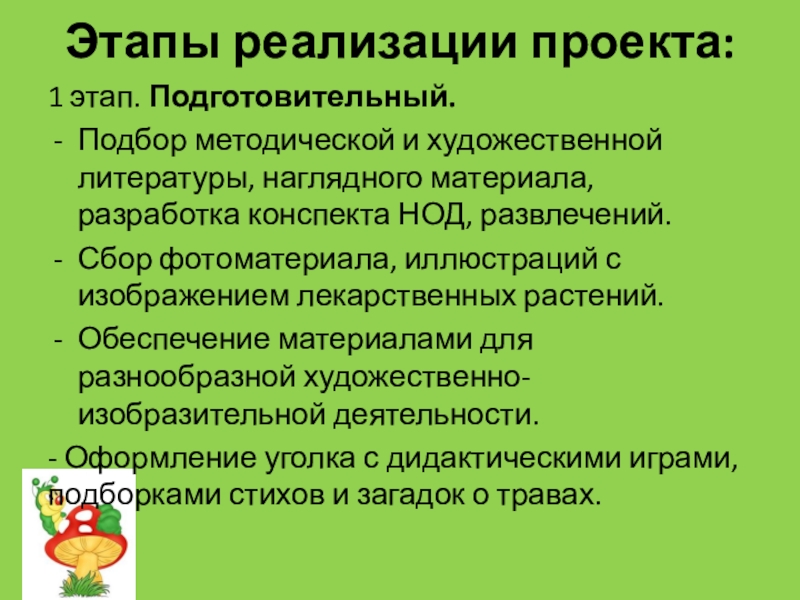 Этапы реализации проекта:

1 этап. Подготовительный.

- Подбор методической и художественной литературы, наглядного материала, разработка конспекта НОД, развлечений.

- Сбор фотоматериала, иллюстраций с изображением лекарственных растений.

- Обеспечение материалами для разнообразной художественно-изобразительной деятельности.

- Оформление уголка с дидактическими играми, подборками стихов и загадок о травах.